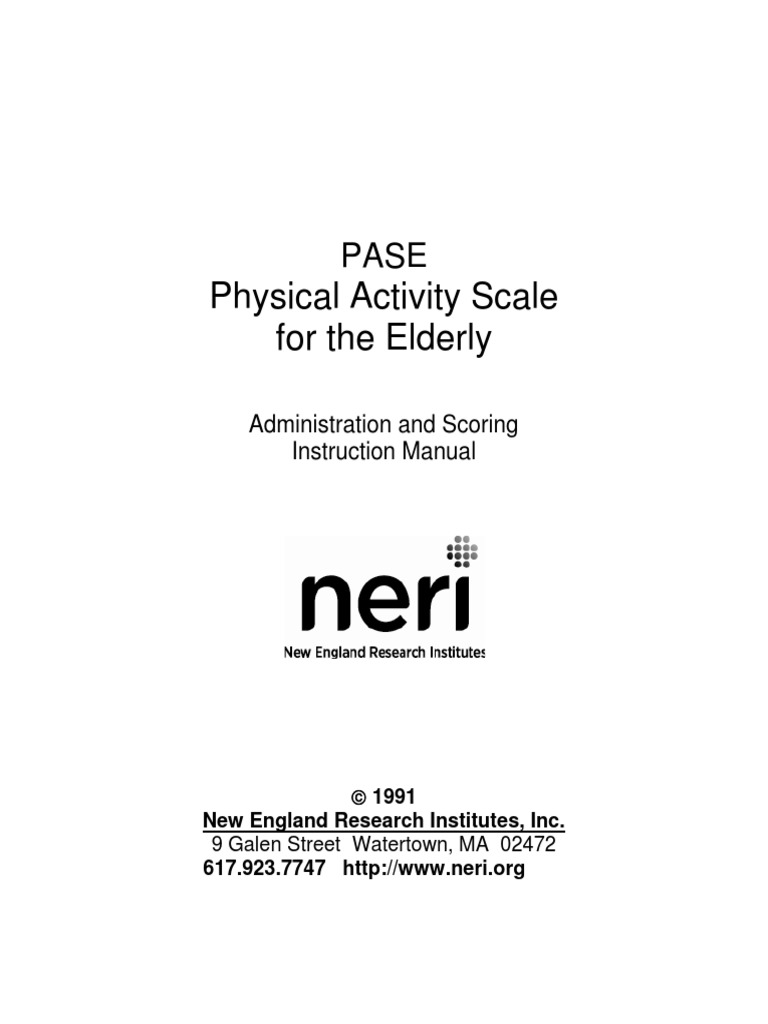 PASE
Physical Activity Scale
for the Elderly

Administration and Scoring
Instruction Manual

neri
New England Research Institutes

© 1991
New England Research Institutes, Inc.
9 Galen Street Watertown, MA 02472
617.923.7747 http://www.neri.org